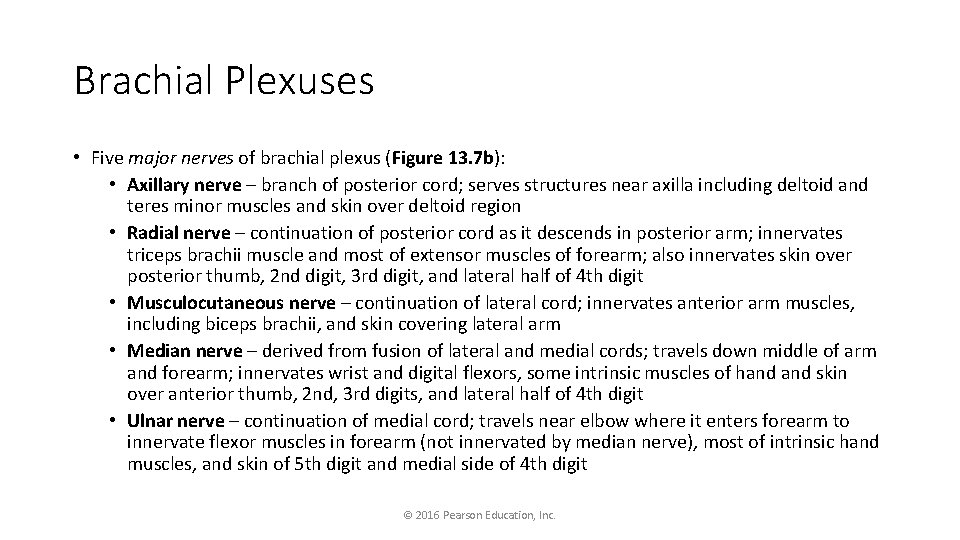 Brachial Plexuses

• Five major nerves of brachial plexus (Figure 13.7b):
• Axillary nerve – branch of posterior cord; serves structures near axilla including deltoid and teres minor muscles and skin over deltoid region
• Radial nerve – continuation of posterior cord as it descends in posterior arm; innervates triceps brachii muscle and most of extensor muscles of forearm; also innervates skin over posterior thumb, 2nd digit, 3rd digit, and lateral half of 4th digit
• Musculocutaneous nerve – continuation of lateral cord; innervates anterior arm muscles, including biceps brachii, and skin covering lateral arm
• Median nerve – derived from fusion of lateral and medial cords; travels down middle of arm and forearm; innervates wrist and digital flexors, some intrinsic muscles of hand and skin over anterior thumb, 2nd, 3rd digits, and lateral half of 4th digit
• Ulnar nerve – continuation of medial cord; travels near elbow where it enters forearm to innervate flexor muscles in forearm (not innervated by median nerve), most of intrinsic hand muscles, and skin of 5th digit and medial side of 4th digit

© 2016 Pearson Education, Inc.